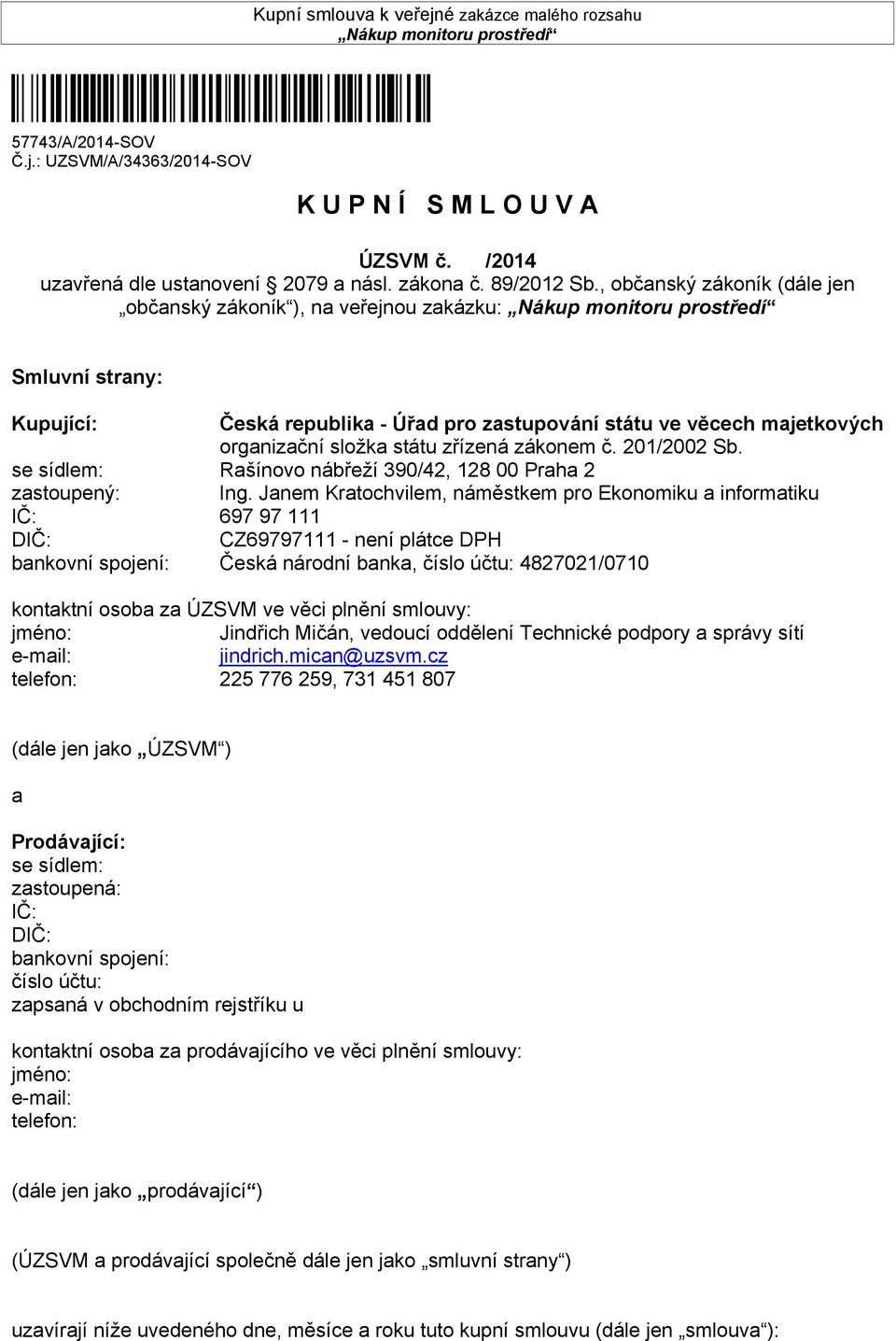 Kupní smlouva k veřejné zakázce malého rozsahu
„Nákup monitoru prostředí“

57743/A/2014-SOV
Č.j.: UZSVM/A/34363/2014-SOV

K U P N Í S M L O U V A

ÚZSVM č. /2014
uzavřená dle ustanovení 2079 a násl. zákona č. 89/2012 Sb., občanský zákoník (dále jen „občanský zákoník“), na veřejnou zakázku: „Nákup monitoru prostředí“

Smluvní strany:

Kupující: Česká republika - Úřad pro zastupování státu ve věcech majetkových
organizační složka státu zřízená zákonem č. 201/2002 Sb.
se sídlem: Rašínovo nábřeží 390/42, 128 00 Praha 2
zastoupený: Ing. Janem Kratochvilem, náměstkem pro Ekonomiku a informatiku
IČ: 697 97 111
DIČ: CZ69797111 - není plátce DPH
bankovní spojení: Česká národní banka, číslo účtu: 4827021/0710

kontaktní osoba za ÚZSVM ve věci plnění smlouvy:
jméno: Jindřich Mičán, vedoucí oddělení Technické podpory a správy sítí
e-mail: jindrich.mican@uzsvm.cz
telefon: 225 776 259, 731 451 807

(dále jen jako „ÚZSVM“)

a

Prodávající:
se sídlem:
zastoupená:
IČ:
DIČ:
bankovní spojení:
číslo účtu:
zapsaná v obchodním rejstříku u

kontaktní osoba za prodávajícího ve věci plnění smlouvy:
jméno:
e-mail:
telefon:

(dále jen jako „prodávající“)

(ÚZSVM a prodávající společně dále jen jako „smluvní strany“)

uzavírají níže uvedeného dne, měsíce a roku tuto kupní smlouvu (dále jen „smlouva“):